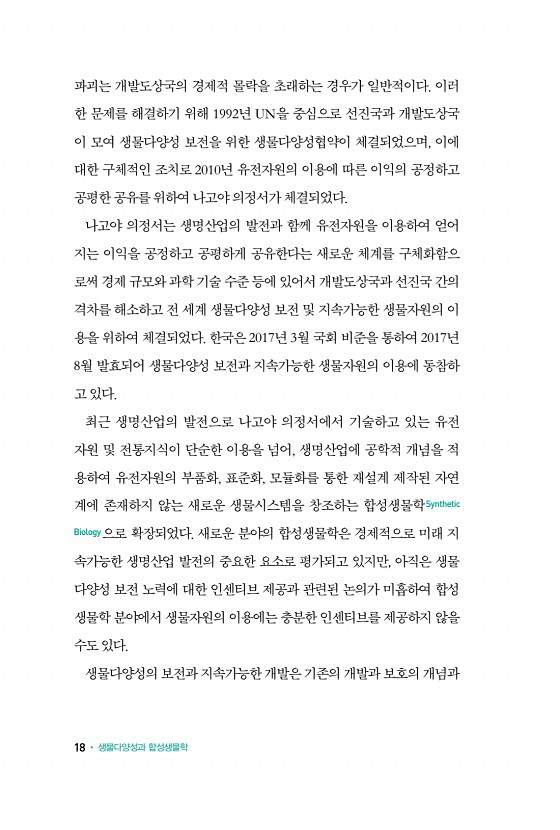 파괴는 개발도상국의 경제적 몰락을 초래하는 경우가 일반적이다. 이러한 문제를 해결하기 위해 1992년 UN을 중심으로 선진국과 개발도상국이 모여 생물다양성 보전을 위한 생물다양성협약이 체결되었으며, 이에 대한 구체적인 조치로 2010년 유전자원의 이용에 따른 이익의 공정하고 공평한 공유를 위하여 나고야 의정서가 체결되었다.

나고야 의정서는 생명산업의 발전과 함께 유전자원을 이용하여 얻어지는 이익을 공정하고 공평하게 공유한다는 새로운 체계를 구체화함으로써 경제 규모와 과학 기술 수준 등에 있어서 개발도상국과 선진국 간의 격차를 해소하고 전 세계 생물다양성 보전 및 지속가능한 생물자원의 이용을 위하여 체결되었다. 한국은 2017년 3월 국회 비준을 통하여 2017년 8월 발효되어 생물다양성 보전과 지속가능한 생물자원의 이용에 동참하고 있다.

최근 생명산업의 발전으로 나고야 의정서에서 기술하고 있는 유전자원 및 전통지식이 단순한 이용을 넘어, 생명산업에 공학적 개념을 적용하여 유전자원의 부품화, 표준화, 모듈화를 통한 재설계 제작된 자연계에 존재하지 않는 새로운 생물시스템을 창조하는 합성생물학Synthetic Biology으로 확장되었다. 새로운 분야의 합성생물학은 경제적으로 미래 지속가능한 생명산업 발전의 중요한 요소로 평가되고 있지만, 아직은 생물다양성 보전 노력에 대한 인센티브 제공과 관련된 논의가 미흡하여 합성생물학 분야에서 생물자원의 이용에는 충분한 인센티브를 제공하지 않을 수도 있다.

생물다양성의 보전과 지속가능한 개발은 기존의 개발과 보호의 개념과

18 • 생물다양성과 합성생물학